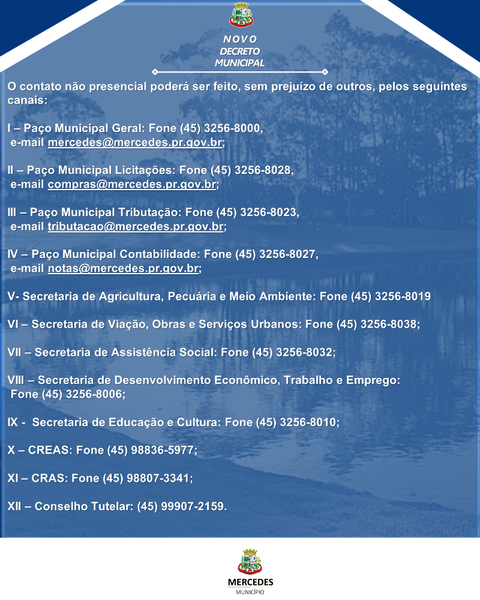 NOVO
DECRETO
MUNICIPAL

O contato não presencial poderá ser feito, sem prejuízo de outros, pelos seguintes canais:

I – Paço Municipal Geral: Fone (45) 3256-8000, e-mail mercedes@mercedes.pr.gov.br;

II – Paço Municipal Licitações: Fone (45) 3256-8028, e-mail compras@mercedes.pr.gov.br;

III – Paço Municipal Tributação: Fone (45) 3256-8023, e-mail tributacao@mercedes.pr.gov.br;

IV – Paço Municipal Contabilidade: Fone (45) 3256-8027, e-mail notas@mercedes.pr.gov.br;

V- Secretaria de Agricultura, Pecuária e Meio Ambiente: Fone (45) 3256-8019

VI – Secretaria de Viação, Obras e Serviços Urbanos: Fone (45) 3256-8038;

VII – Secretaria de Assistência Social: Fone (45) 3256-8032;

VIII – Secretaria de Desenvolvimento Econômico, Trabalho e Emprego: Fone (45) 3256-8006;

IX - Secretaria de Educação e Cultura: Fone (45) 3256-8010;

X – CREAS: Fone (45) 98836-5977;

XI – CRAS: Fone (45) 98807-3341;

XII – Conselho Tutelar: (45) 99907-2159.

MERCEDES
MUNICÍPIO